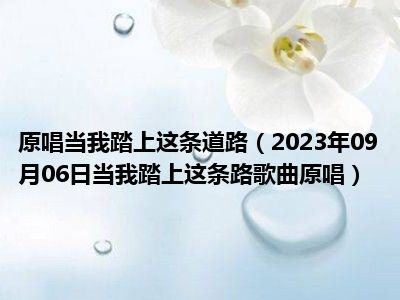 原唱当我踏上这条道路（2023年09月06日当我踏上这条路歌曲原唱）